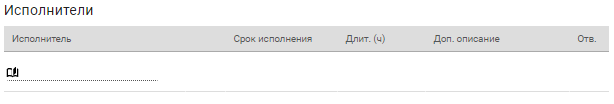 Исполнители

| Исполнитель | Срок исполнения | Длит. (ч) | Доп. описание | Отв. |
|---|---|---|---|---|
| | | | | |